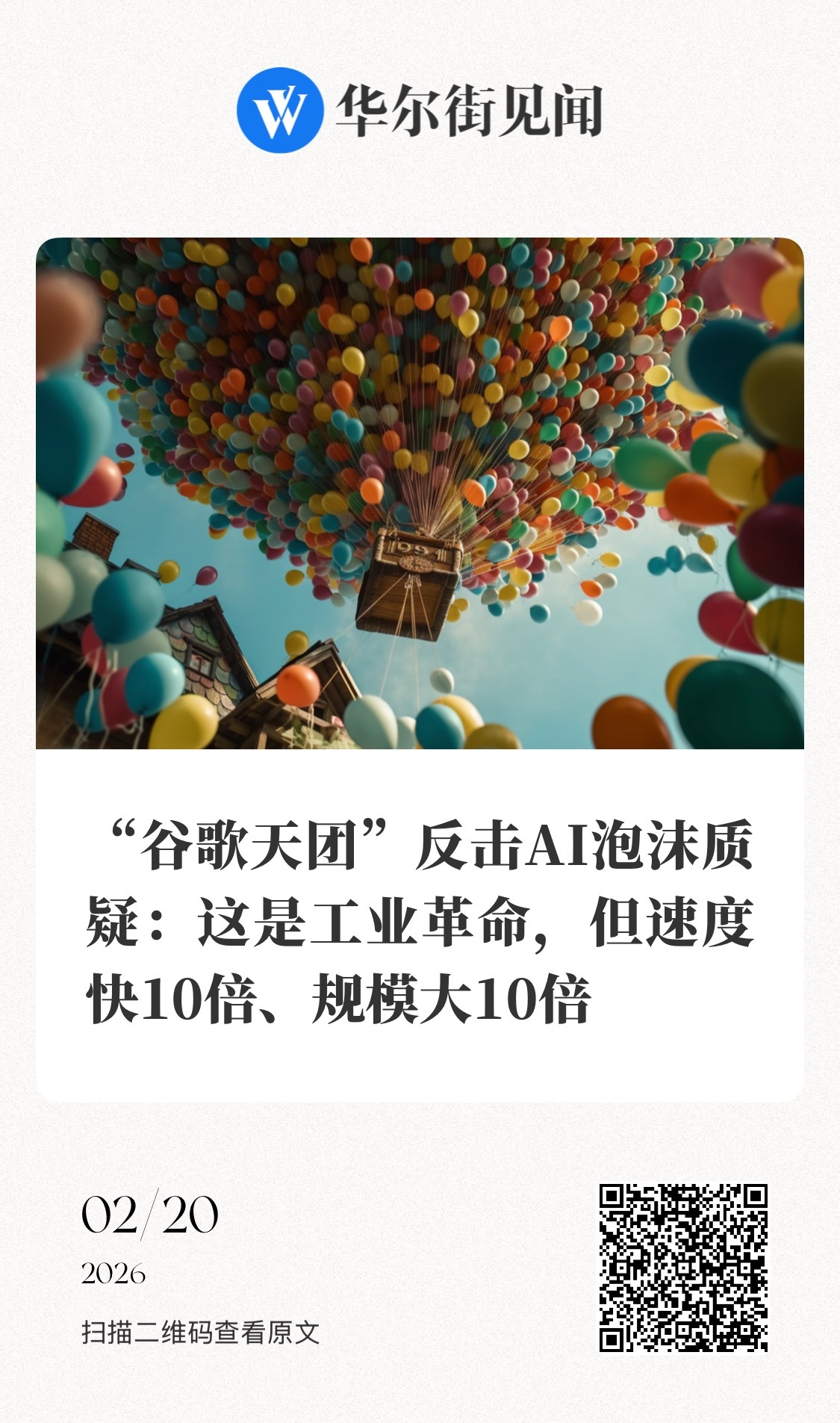 华尔街见闻

“谷歌天团”反击AI泡沫质疑：这是工业革命，但速度快10倍、规模大10倍

02/20
2026

扫描二维码查看原文